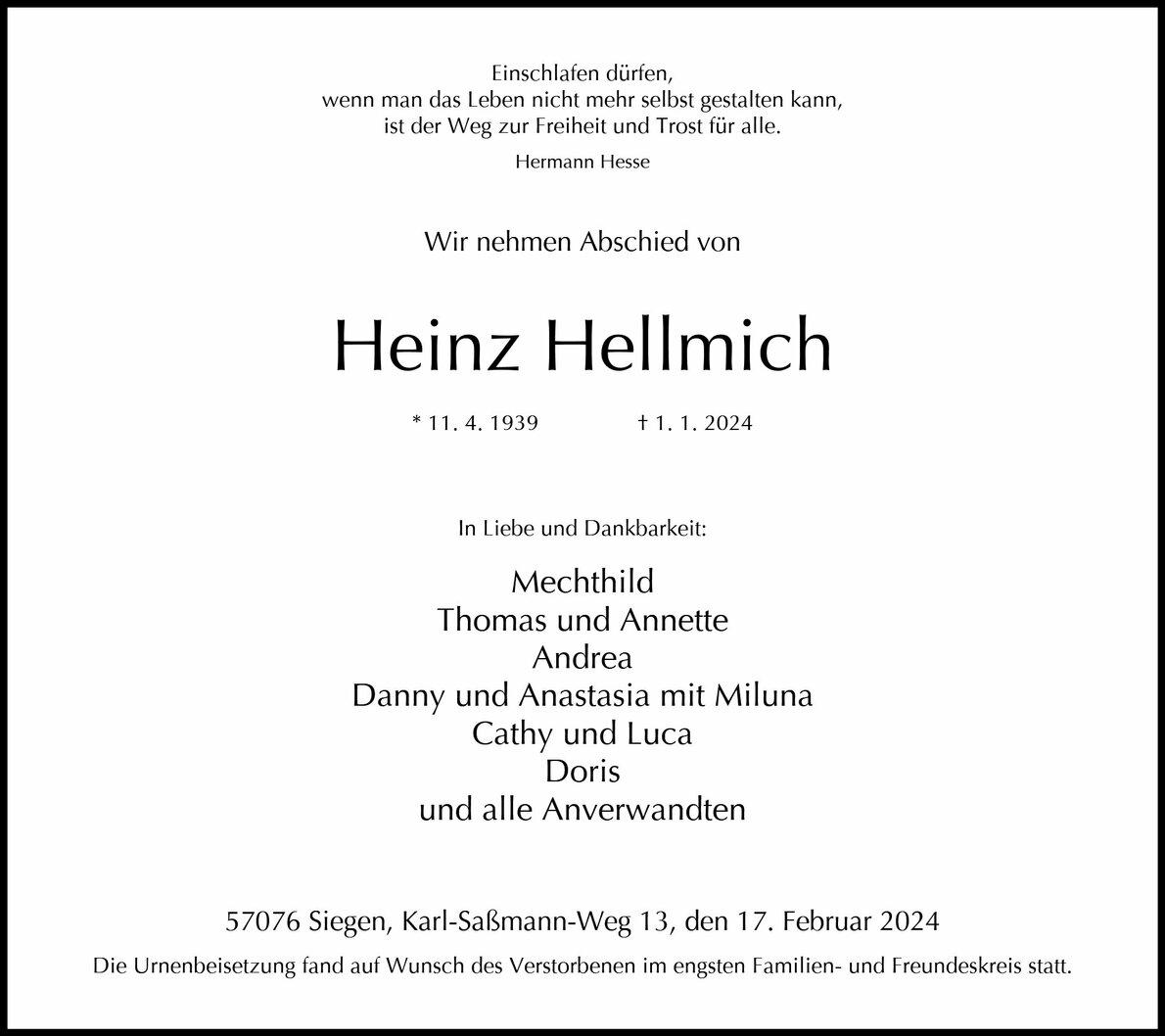 Einschlafen dürfen,
wenn man das Leben nicht mehr selbst gestalten kann,
ist der Weg zur Freiheit und Trost für alle.

Hermann Hesse

Wir nehmen Abschied von

Heinz Hellmich

* 11. 4. 1939 † 1. 1. 2024

In Liebe und Dankbarkeit:

Mechthild
Thomas und Annette
Andrea
Danny und Anastasia mit Miluna
Cathy und Luca
Doris
und alle Anverwandten

57076 Siegen, Karl-Saßmann-Weg 13, den 17. Februar 2024

Die Urnenbeisetzung fand auf Wunsch des Verstorbenen im engsten Familien- und Freundeskreis statt.